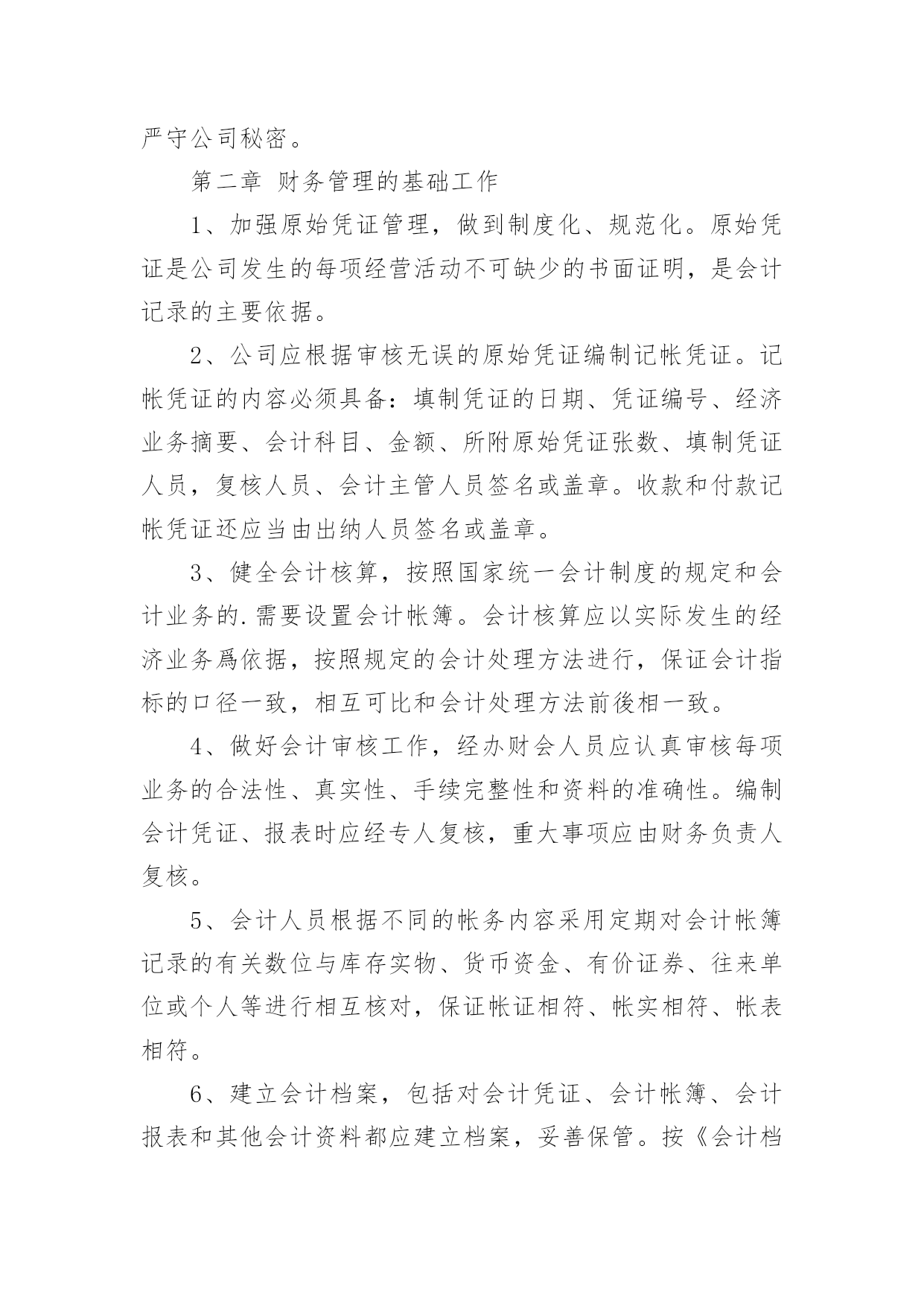 严守公司秘密。

第二章 财务管理的基础工作

1、加强原始凭证管理，做到制度化、规范化。原始凭证是公司发生的每项经营活动不可缺少的书面证明，是会计记录的主要依据。

2、公司应根据审核无误的原始凭证编制记帐凭证。记帐凭证的内容必须具备：填制凭证的日期、凭证编号、经济业务摘要、会计科目、金额、所附原始凭证张数、填制凭证人员，复核人员、会计主管人员签名或盖章。收款和付款记帐凭证还应当由出纳人员签名或盖章。

3、健全会计核算，按照国家统一会计制度的规定和会计业务的.需要设置会计帐簿。会计核算应以实际发生的经济业务爲依据，按照规定的会计处理方法进行，保证会计指标的口径一致，相互可比和会计处理方法前後相一致。

4、做好会计审核工作，经办财会人员应认真审核每项业务的合法性、真实性、手续完整性和资料的准确性。编制会计凭证、报表时应经专人复核，重大事项应由财务负责人复核。

5、会计人员根据不同的帐务内容采用定期对会计帐簿记录的有关数位与库存实物、货币资金、有价证券、往来单位或个人等进行相互核对，保证帐证相符、帐实相符、帐表相符。

6、建立会计档案，包括对会计凭证、会计帐簿、会计报表和其他会计资料都应建立档案，妥善保管。按《会计档